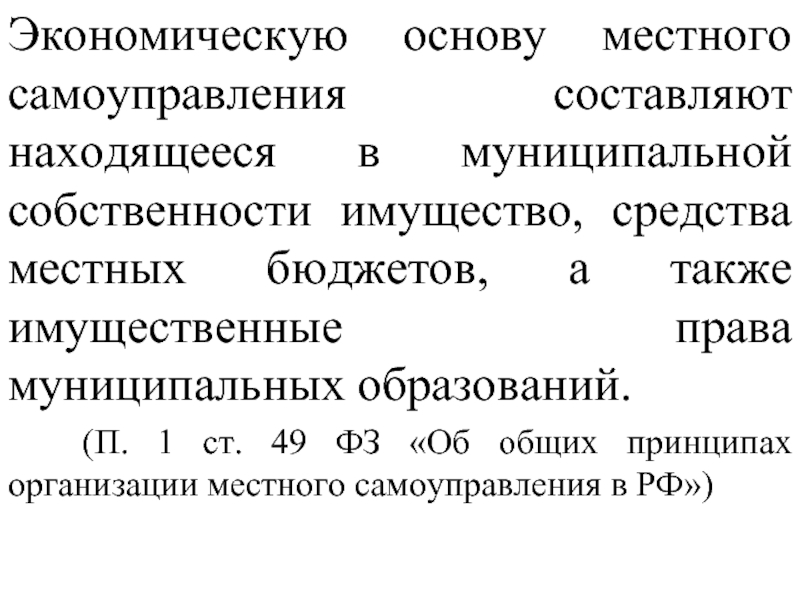 Экономическую основу местного самоуправления составляют находящееся в муниципальной собственности имущество, средства местных бюджетов, а также имущественные права муниципальных образований.

(П. 1 ст. 49 ФЗ «Об общих принципах организации местного самоуправления в РФ»)